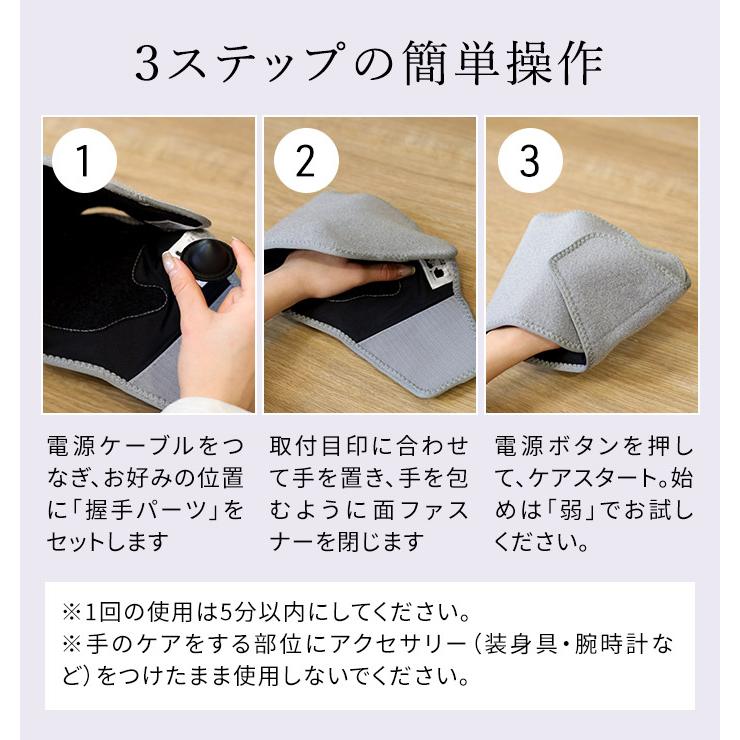 3ステップの簡単操作

1

電源ケーブルをつなぎ、お好みの位置に「握手パーツ」をセットします

2

取付目印に合わせて手を置き、手を包むように面ファスナーを閉じます

3

電源ボタンを押して、ケアスタート。始めは「弱」でお試しください。

※1回の使用は5分以内にしてください。
※手のケアをする部位にアクセサリー（装身具・腕時計など）をつけたまま使用しないでください。